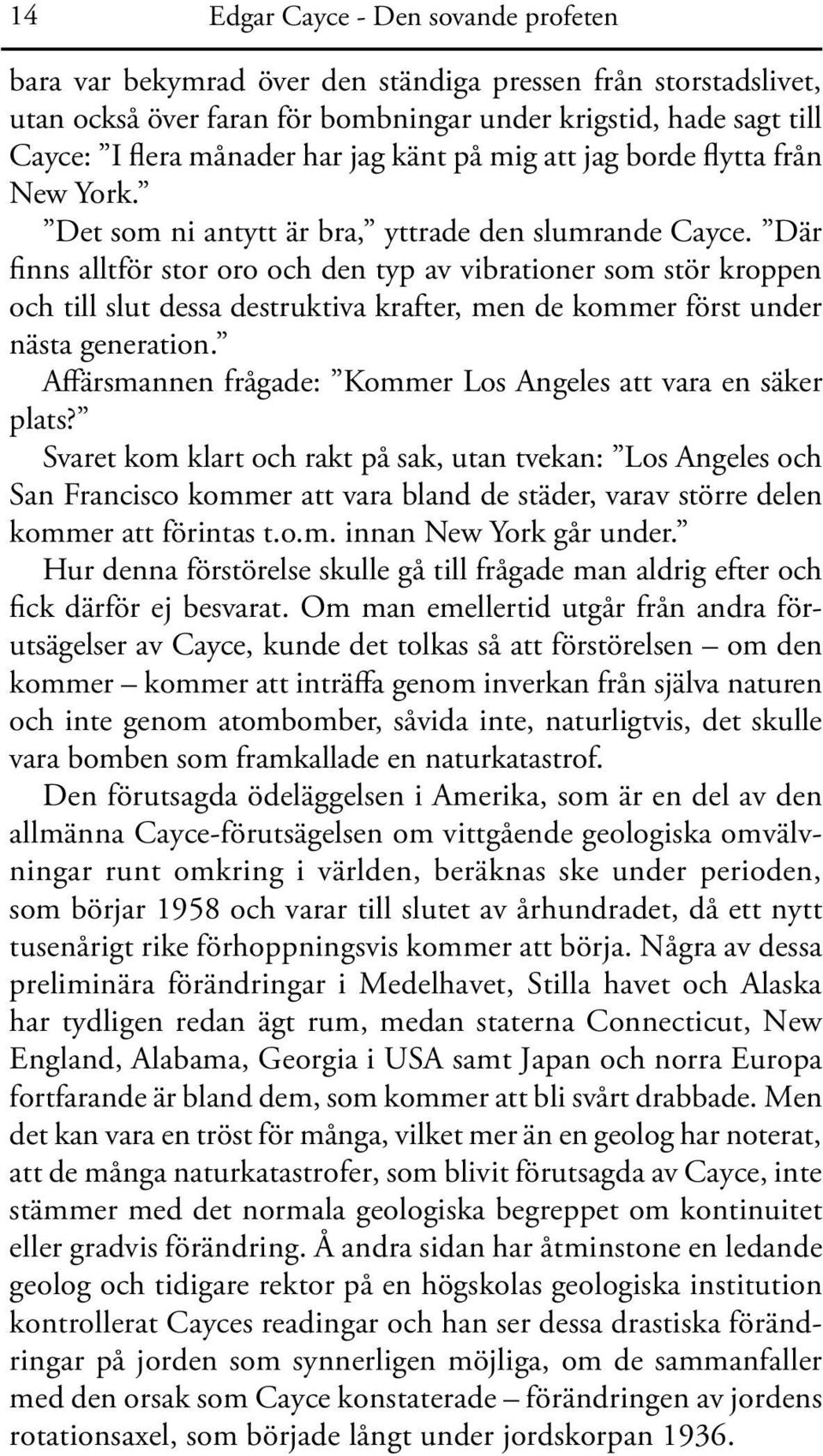 14 Edgar Cayce - Den sovande profeten

bara var bekymrad över den ständiga pressen från storstadslivet, utan också över faran för bombningar under krigstid, hade sagt till Cayce: ”I flera månader har jag känt på mig att jag borde flytta från New York.”

”Det som ni antytt är bra,” yttrade den slumrande Cayce. ”Där finns alltför stor oro och den typ av vibrationer som stör kroppen och till slut dessa destruktiva krafter, men de kommer först under nästa generation.”

Affärsmannen frågade: ”Kommer Los Angeles att vara en säker plats?”

Svaret kom klart och rakt på sak, utan tvekan: ”Los Angeles och San Francisco kommer att vara bland de städer, varav större delen kommer att förintas t.o.m. innan New York går under.”

Hur denna förstörelse skulle gå till frågade man aldrig efter och fick därför ej besvarat. Om man emellertid utgår från andra förutsägelser av Cayce, kunde det tolkas så att förstörelsen – om den kommer – kommer att inträffa genom inverkan från själva naturen och inte genom atombomber, såvida inte, naturligtvis, det skulle vara bomben som framkallade en naturkatastrof.

Den förutsagda ödeläggelsen i Amerika, som är en del av den allmänna Cayce-förutsägelsen om vittgående geologiska omvälvningar runt omkring i världen, beräknas ske under perioden, som börjar 1958 och varar till slutet av århundradet, då ett nytt tusenårigt rike förhoppningsvis kommer att börja. Några av dessa preliminära förändringar i Medelhavet, Stilla havet och Alaska har tydligen redan ägt rum, medan staterna Connecticut, New England, Alabama, Georgia i USA samt Japan och norra Europa fortfarande är bland dem, som kommer att bli svårt drabbade. Men det kan vara en tröst för många, vilket mer än en geolog har noterat, att de många naturkatastrofer, som blivit förutsagda av Cayce, inte stämmer med det normala geologiska begreppet om kontinuitet eller gradvis förändring. Å andra sidan har åtminstone en ledande geolog och tidigare rektor på en högskolas geologiska institution kontrollerat Cayces readingar och han ser dessa drastiska förändringar på jorden som synnerligen möjliga, om de sammanfaller med den orsak som Cayce konstaterade – förändringen av jordens rotationsaxel, som började långt under jordskorpan 1936.